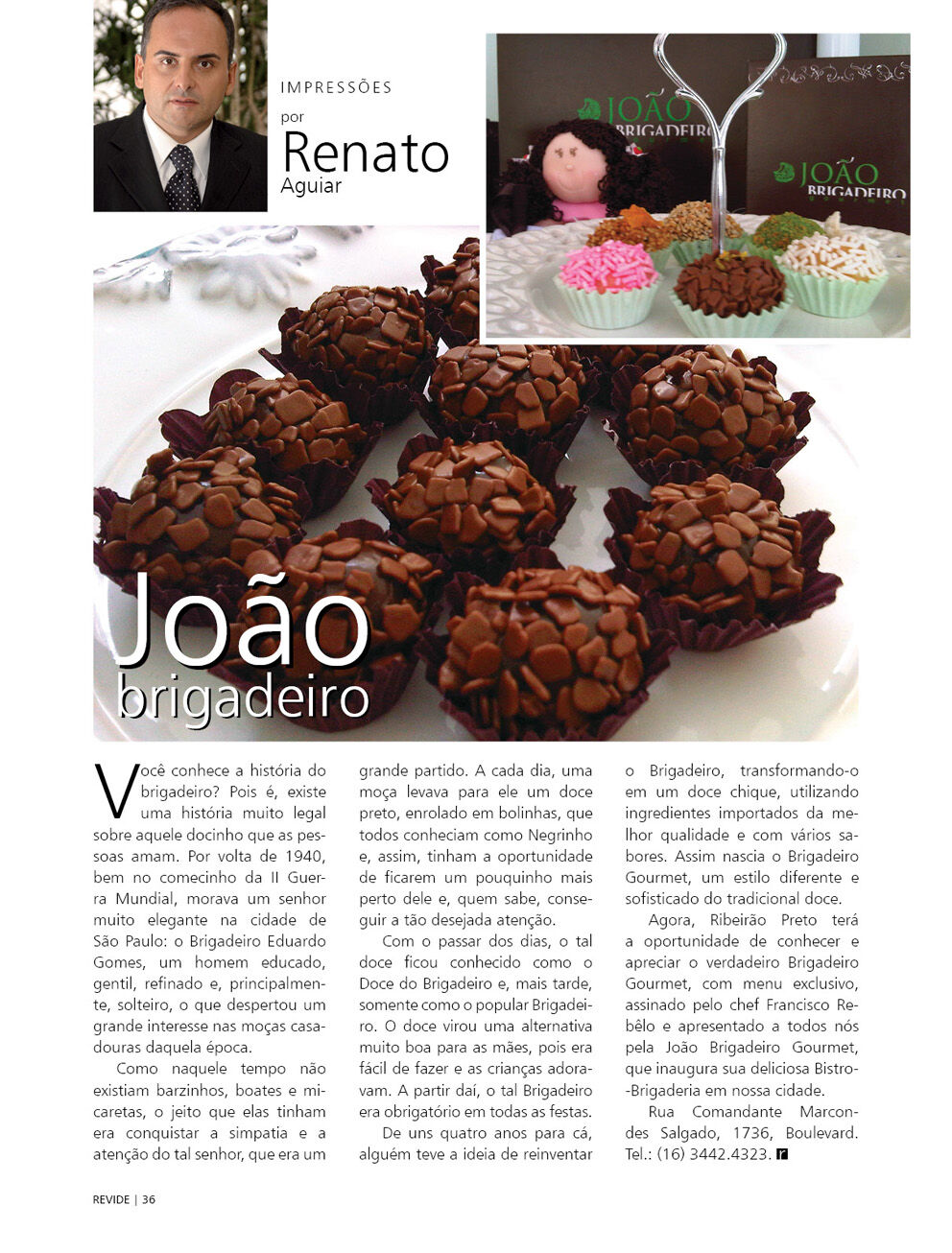 IMPRESSÕES
por
Renato
Aguiar

JOÃO
BRIGADEIRO

JOÃO
BRIGADEIRO

João
brigadeiro

Você conhece a história do brigadeiro? Pois é, existe uma história muito legal sobre aquele docinho que as pessoas amam. Por volta de 1940, bem no comecinho da II Guerra Mundial, morava um senhor muito elegante na cidade de São Paulo: o Brigadeiro Eduardo Gomes, um homem educado, gentil, refinado e, principalmente, solteiro, o que despertou um grande interesse nas moças casadouras daquela época.

Como naquele tempo não existiam barzinhos, boates e micaretas, o jeito que elas tinham era conquistar a simpatia e a atenção do tal senhor, que era um grande partido. A cada dia, uma moça levava para ele um doce preto, enrolado em bolinhas, que todos conheciam como Negrinho e, assim, tinham a oportunidade de ficarem um pouquinho mais perto dele e, quem sabe, conseguir a tão desejada atenção.

Com o passar dos dias, o tal doce ficou conhecido como o Doce do Brigadeiro e, mais tarde, somente como o popular Brigadeiro. O doce virou uma alternativa muito boa para as mães, pois era fácil de fazer e as crianças adoravam. A partir daí, o tal Brigadeiro era obrigatório em todas as festas.

De uns quatro anos para cá, alguém teve a ideia de reinventar o Brigadeiro, transformando-o em um doce chique, utilizando ingredientes importados da melhor qualidade e com vários sabores. Assim nascia o Brigadeiro Gourmet, um estilo diferente e sofisticado do tradicional doce.

Agora, Ribeirão Preto terá a oportunidade de conhecer e apreciar o verdadeiro Brigadeiro Gourmet, com menu exclusivo, assinado pelo chef Francisco Rebêlo e apresentado a todos nós pela João Brigadeiro Gourmet, que inaugura sua deliciosa Bistro-Brigaderia em nossa cidade.

Rua Comandante Marcondes Salgado, 1736, Boulevard. Tel.: (16) 3442.4323. r

REVIDE | 36